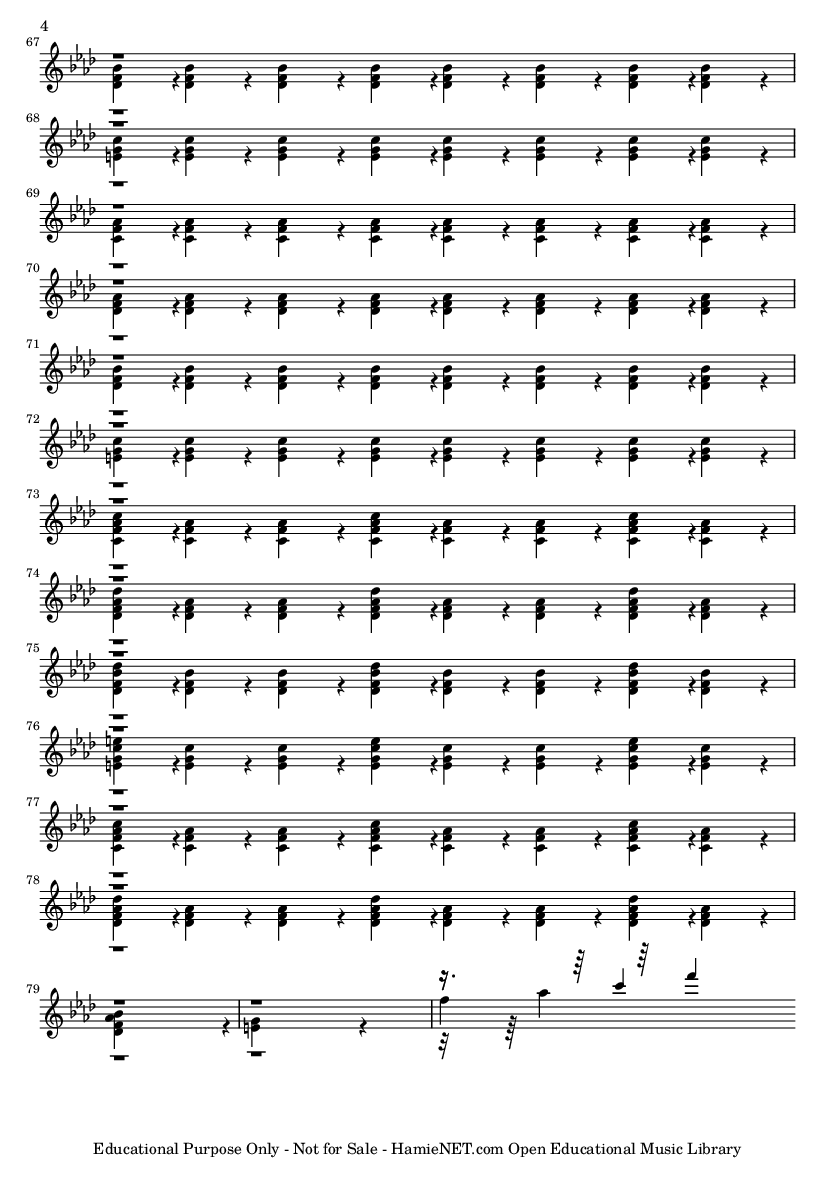 4

67

68

69

70

71

72

73

74

75

76

77

78

79

Educational Purpose Only - Not for Sale - HamieNET.com Open Educational Music Library